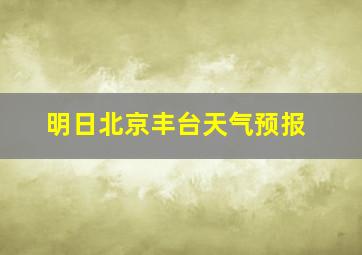 明日北京丰台天气预报